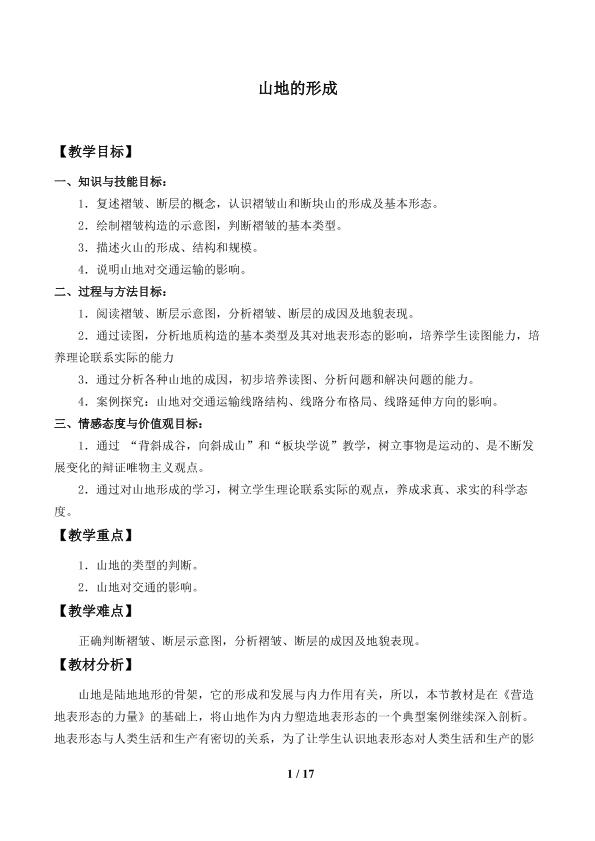 山地的形成

【教学目标】

一、知识与技能目标：

1．复述褶皱、断层的概念，认识褶皱山和断块山的形成及基本形态。

2．绘制褶皱构造的示意图，判断褶皱的基本类型。

3．描述火山的形成、结构和规模。

4．说明山地对交通运输的影响。

二、过程与方法目标：

1．阅读褶皱、断层示意图，分析褶皱、断层的成因及地貌表现。

2．通过读图，分析地质构造的基本类型及其对地表形态的影响，培养学生读图能力，培养理论联系实际的能力

3．通过分析各种山地的成因，初步培养读图、分析问题和解决问题的能力。

4．案例探究：山地对交通运输线路结构、线路分布格局、线路延伸方向的影响。

三、情感态度与价值观目标：

1．通过“背斜成谷，向斜成山”和“板块学说”教学，树立事物是运动的、是不断发展变化的辩证唯物主义观点。

2．通过对山地形成的学习，树立学生理论联系实际的观点，养成求真、求实的科学态度。

【教学重点】

1．山地的类型的判断。

2．山地对交通的影响。

【教学难点】

正确判断褶皱、断层示意图，分析褶皱、断层的成因及地貌表现。

【教材分析】

山地是陆地地形的骨架，它的形成和发展与内力作用有关，所以，本节教材是在《营造地表形态的力量》的基础上，将山地作为内力塑造地表形态的一个典型案例继续深入剖析。地表形态与人类生活和生产有密切的关系，为了让学生认识地表形态对人类生活和生产的影

1 / 17